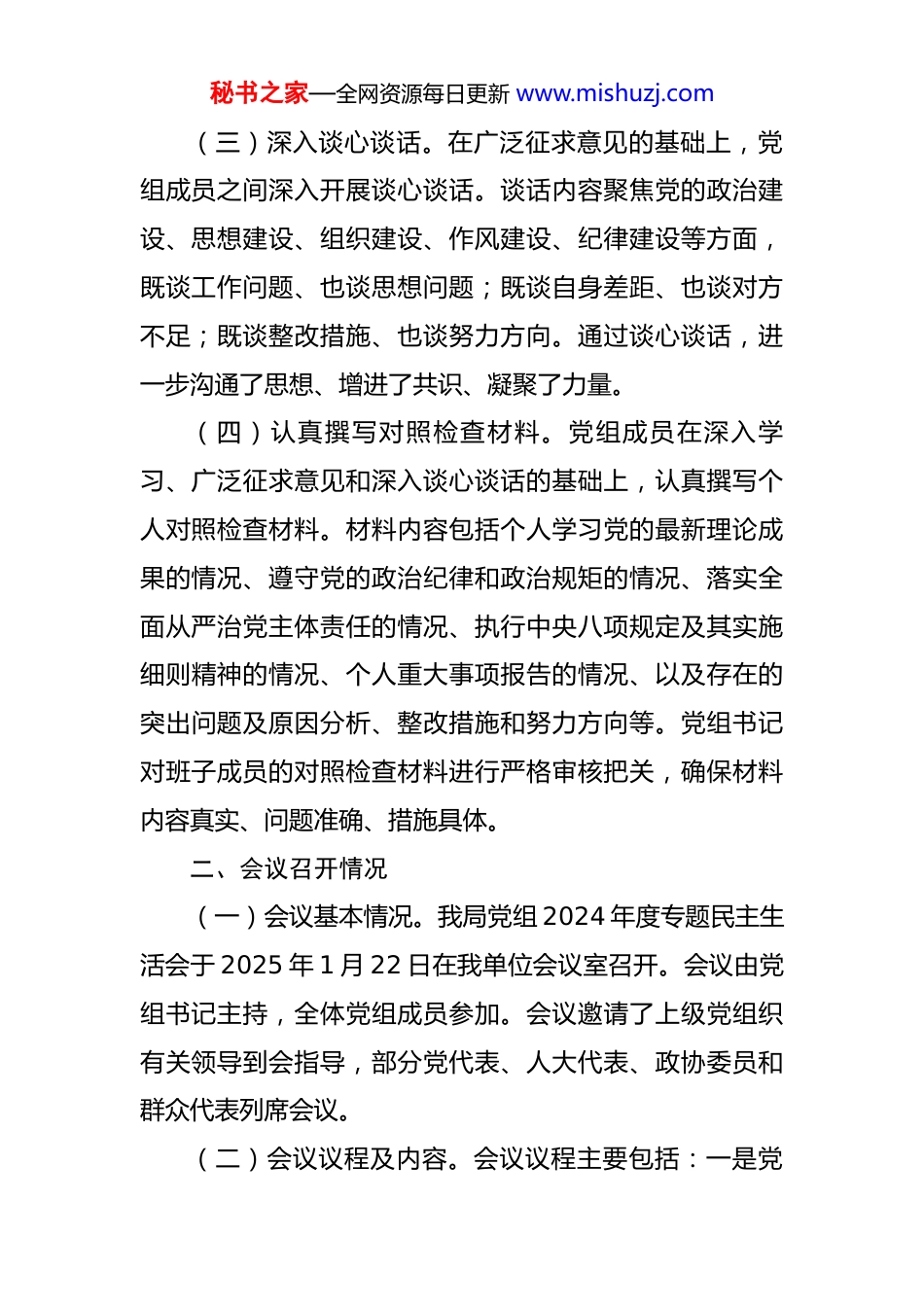 秘书之家—全网资源每日更新 www.mishuzj.com

（三）深入谈心谈话。在广泛征求意见的基础上，党组成员之间深入开展谈心谈话。谈话内容聚焦党的政治建设、思想建设、组织建设、作风建设、纪律建设等方面，既谈工作问题、也谈思想问题；既谈自身差距、也谈对方不足；既谈整改措施、也谈努力方向。通过谈心谈话，进一步沟通了思想、增进了共识、凝聚了力量。

（四）认真撰写对照检查材料。党组成员在深入学习、广泛征求意见和深入谈心谈话的基础上，认真撰写个人对照检查材料。材料内容包括个人学习党的最新理论成果的情况、遵守党的政治纪律和政治规矩的情况、落实全面从严治党主体责任的情况、执行中央八项规定及其实施细则精神的情况、个人重大事项报告的情况、以及存在的突出问题及原因分析、整改措施和努力方向等。党组书记对班子成员的对照检查材料进行严格审核把关，确保材料内容真实、问题准确、措施具体。

二、会议召开情况

（一）会议基本情况。我局党组 2024 年度专题民主生活会于 2025 年 1 月 22 日在我单位会议室召开。会议由党组书记主持，全体党组成员参加。会议邀请了上级党组织有关领导到会指导，部分党代表、人大代表、政协委员和群众代表列席会议。

（二）会议议程及内容。会议议程主要包括：一是党